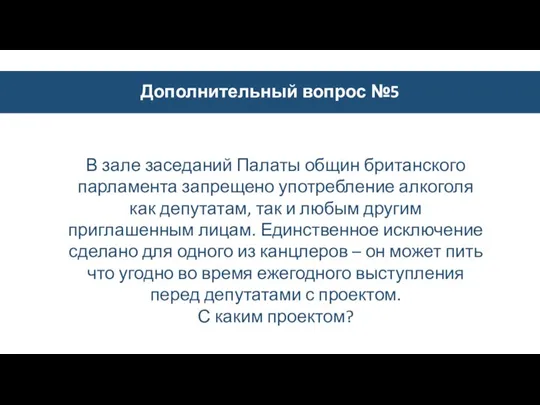 Дополнительный вопрос №5

В зале заседаний Палаты общин британского парламента запрещено употребление алкоголя как депутатам, так и любым другим приглашенным лицам. Единственное исключение сделано для одного из канцлеров – он может пить что угодно во время ежегодного выступления перед депутатами с проектом.
С каким проектом?